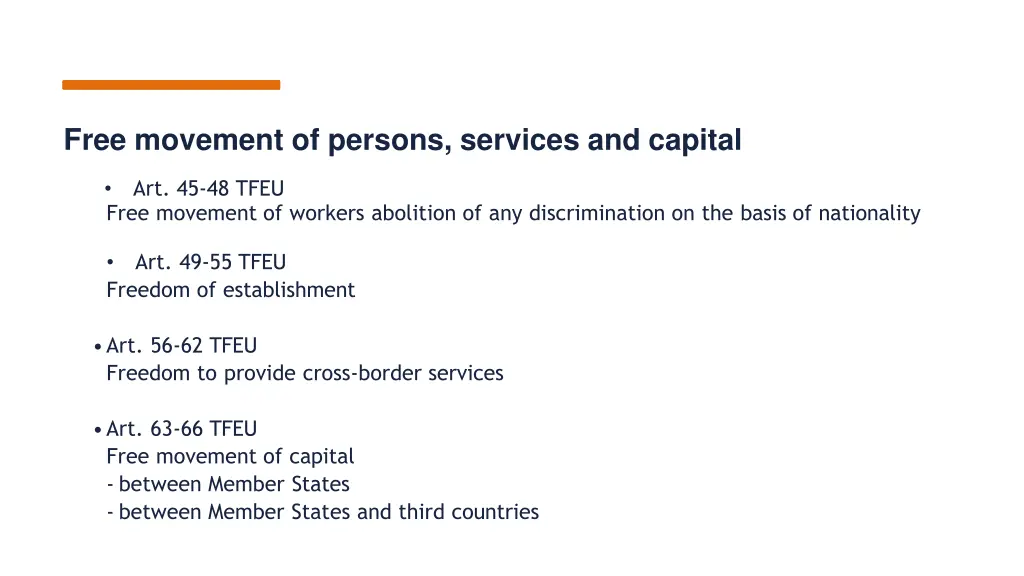 Free movement of persons, services and capital

• Art. 45-48 TFEU
Free movement of workers abolition of any discrimination on the basis of nationality

• Art. 49-55 TFEU
Freedom of establishment

• Art. 56-62 TFEU
Freedom to provide cross-border services

• Art. 63-66 TFEU
Free movement of capital
- between Member States
- between Member States and third countries